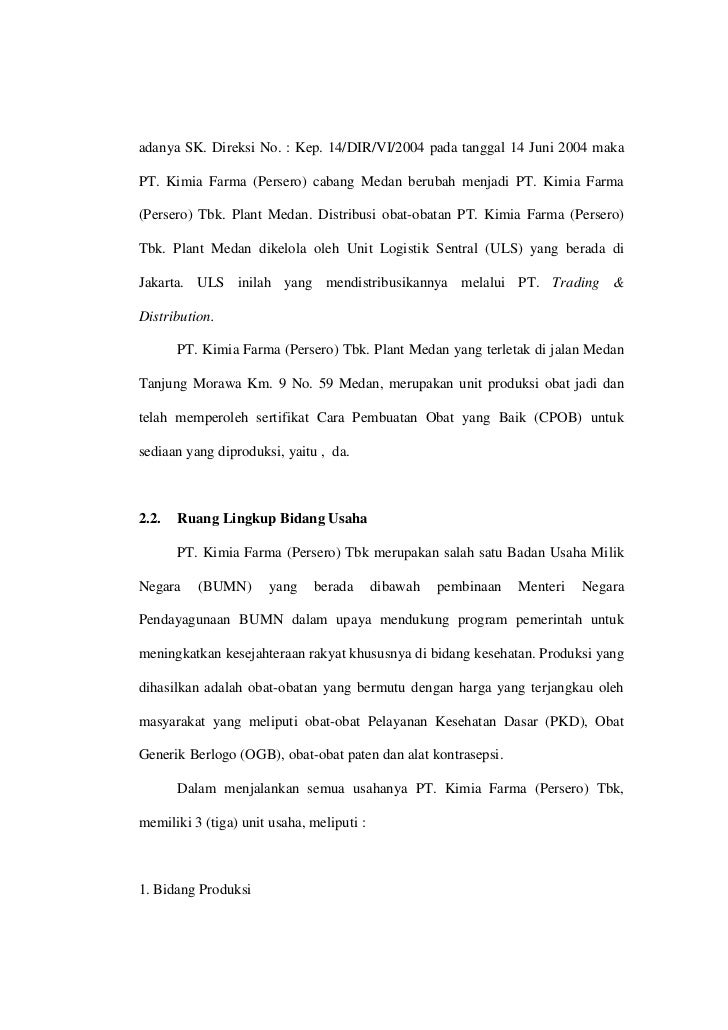 adanya SK. Direksi No. : Kep. 14/DIR/VI/2004 pada tanggal 14 Juni 2004 maka PT. Kimia Farma (Persero) cabang Medan berubah menjadi PT. Kimia Farma (Persero) Tbk. Plant Medan. Distribusi obat-obatan PT. Kimia Farma (Persero) Tbk. Plant Medan dikelola oleh Unit Logistik Sentral (ULS) yang berada di Jakarta. ULS inilah yang mendistribusikannya melalui PT. Trading & Distribution.

PT. Kimia Farma (Persero) Tbk. Plant Medan yang terletak di jalan Medan Tanjung Morawa Km. 9 No. 59 Medan, merupakan unit produksi obat jadi dan telah memperoleh sertifikat Cara Pembuatan Obat yang Baik (CPOB) untuk sediaan yang diproduksi, yaitu , da.

2.2. Ruang Lingkup Bidang Usaha

PT. Kimia Farma (Persero) Tbk merupakan salah satu Badan Usaha Milik Negara (BUMN) yang berada dibawah pembinaan Menteri Negara Pendayagunaan BUMN dalam upaya mendukung program pemerintah untuk meningkatkan kesejahteraan rakyat khususnya di bidang kesehatan. Produksi yang dihasilkan adalah obat-obatan yang bermutu dengan harga yang terjangkau oleh masyarakat yang meliputi obat-obat Pelayanan Kesehatan Dasar (PKD), Obat Generik Berlogo (OGB), obat-obat paten dan alat kontrasepsi.

Dalam menjalankan semua usahanya PT. Kimia Farma (Persero) Tbk, memiliki 3 (tiga) unit usaha, meliputi :

1. Bidang Produksi